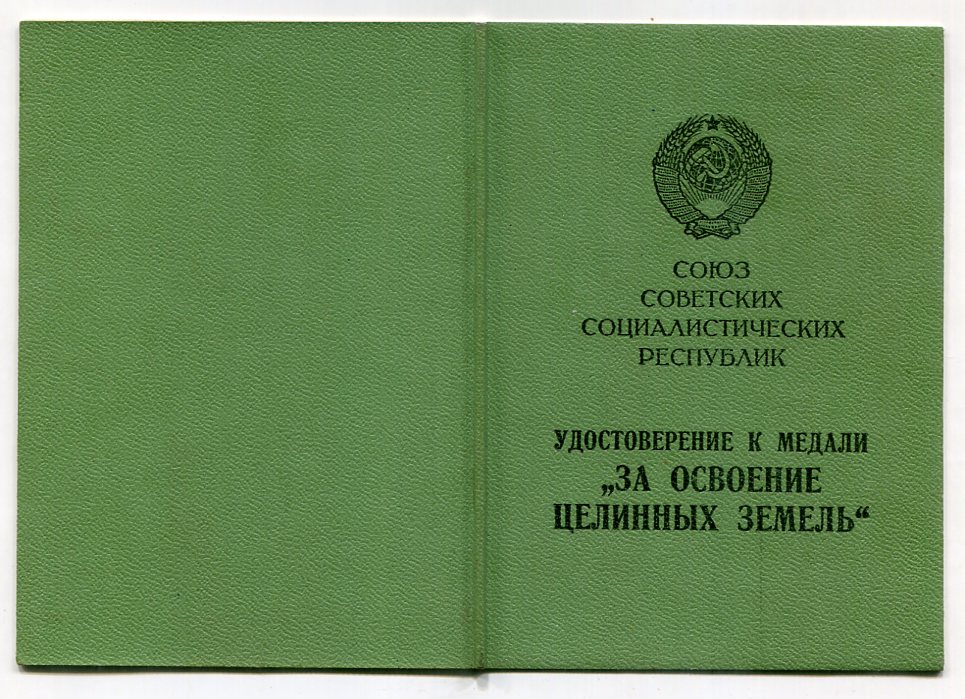 СОЮЗ
СОВЕТСКИХ
СОЦИАЛИСТИЧЕСКИХ
РЕСПУБЛИК

УДОСТОВЕРЕНИЕ К МЕДАЛИ
„ЗА ОСВОЕНИЕ
ЦЕЛИННЫХ ЗЕМЕЛЬ“